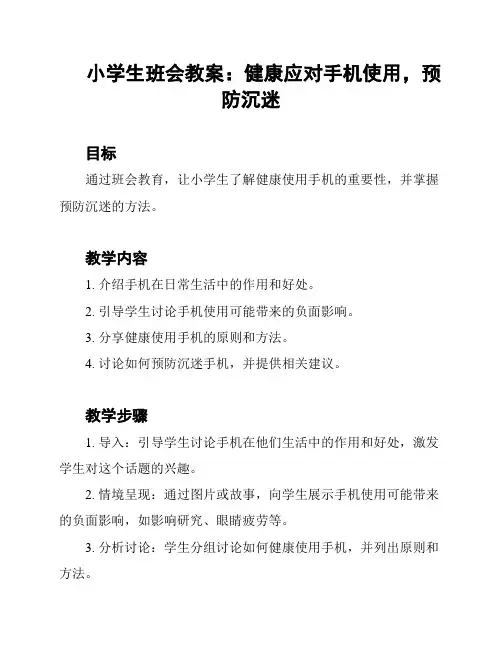 小学生班会教案：健康应对手机使用，预防沉迷

目标

通过班会教育，让小学生了解健康使用手机的重要性，并掌握预防沉迷的方法。

教学内容

1. 介绍手机在日常生活中的作用和好处。

2. 引导学生讨论手机使用可能带来的负面影响。

3. 分享健康使用手机的原则和方法。

4. 讨论如何预防沉迷手机，并提供相关建议。

教学步骤

1. 导入：引导学生讨论手机在他们生活中的作用和好处，激发学生对这个话题的兴趣。

2. 情境呈现：通过图片或故事，向学生展示手机使用可能带来的负面影响，如影响研究、眼睛疲劳等。

3. 分析讨论：学生分组讨论如何健康使用手机，并列出原则和方法。